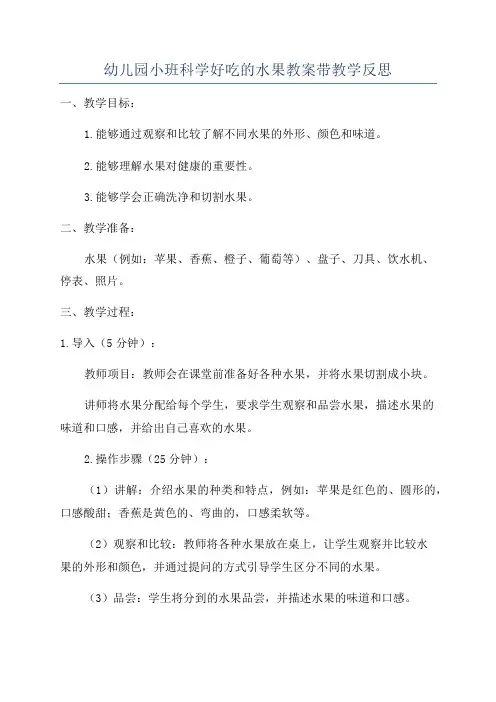 幼儿园小班科学好吃的水果教案带教学反思

一、教学目标：

1.能够通过观察和比较了解不同水果的外形、颜色和味道。

2.能够理解水果对健康的重要性。

3.能够学会正确洗净和切割水果。

二、教学准备：

水果（例如：苹果、香蕉、橙子、葡萄等）、盘子、刀具、饮水机、停表、照片。

三、教学过程：

1.导入（5分钟）：

教师项目：教师会在课堂前准备好各种水果，并将水果切割成小块。

讲师将水果分配给每个学生，要求学生观察和品尝水果，描述水果的味道和口感，并给出自己喜欢的水果。

2.操作步骤（25分钟）：

（1）讲解：介绍水果的种类和特点，例如：苹果是红色的、圆形的，口感酸甜；香蕉是黄色的、弯曲的，口感柔软等。

（2）观察和比较：教师将各种水果放在桌上，让学生观察并比较水果的外形和颜色，并通过提问的方式引导学生区分不同的水果。

（3）品尝：学生将分到的水果品尝，并描述水果的味道和口感。